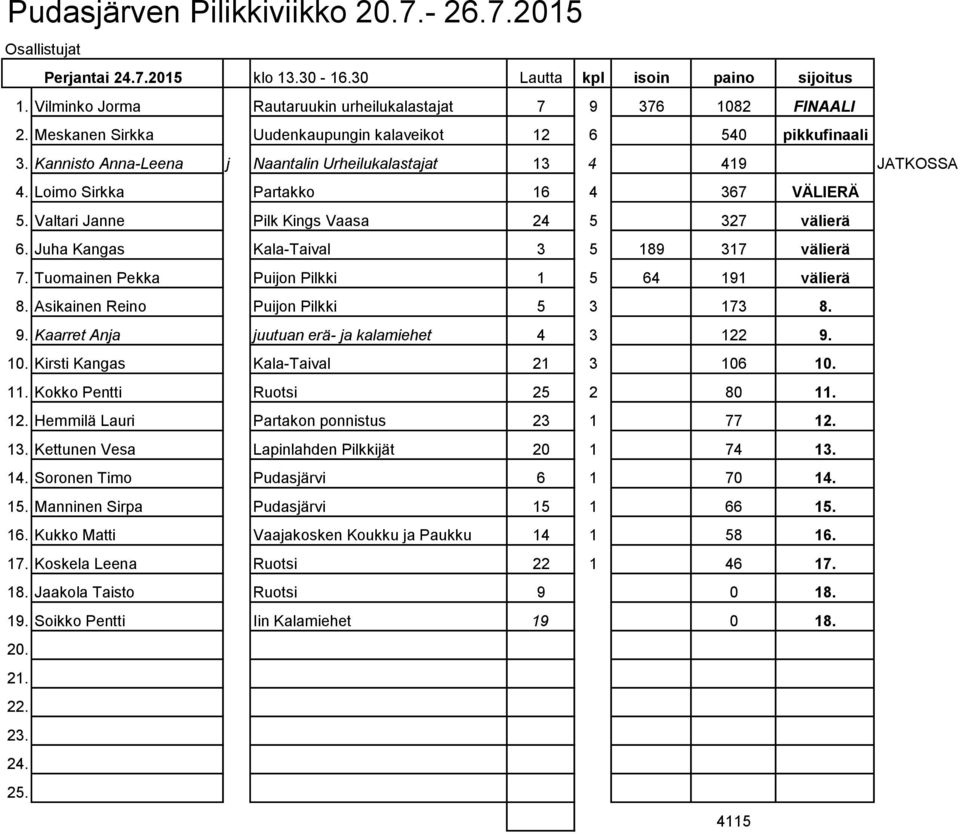 Pudasjärven Pilikkiviikko 20.7.- 26.7.2015

Osallistujat

| | Perjantai 24.7.2015 | | klo 13.30 - 16.30 | Lautta | kpl | isoin | paino | sijoitus | |
|---|---|---|---|---|---|---|---|---|---|
| 1. | Vilminko Jorma | | Rautaruukin urheilukalastajat | 7 | 9 | 376 | 1082 | FINAALI | |
| 2. | Meskanen Sirkka | | Uudenkaupungin kalaveikot | 12 | 6 | | 540 | pikkufinaali | |
| 3. | Kannisto Anna-Leena | j | Naantalin Urheilukalastajat | 13 | 4 | | 419 | | JATKOSSA |
| 4. | Loimo Sirkka | | Partakko | 16 | 4 | | 367 | VÄLIERÄ | |
| 5. | Valtari Janne | | Pilk Kings Vaasa | 24 | 5 | | 327 | välierä | |
| 6. | Juha Kangas | | Kala-Taival | 3 | 5 | 189 | 317 | välierä | |
| 7. | Tuomainen Pekka | | Puijon Pilkki | 1 | 5 | 64 | 191 | välierä | |
| 8. | Asikainen Reino | | Puijon Pilkki | 5 | 3 | | 173 | 8. | |
| 9. | Kaarret Anja | | juutuan erä- ja kalamiehet | 4 | 3 | | 122 | 9. | |
| 10. | Kirsti Kangas | | Kala-Taival | 21 | 3 | | 106 | 10. | |
| 11. | Kokko Pentti | | Ruotsi | 25 | 2 | | 80 | 11. | |
| 12. | Hemmilä Lauri | | Partakon ponnistus | 23 | 1 | | 77 | 12. | |
| 13. | Kettunen Vesa | | Lapinlahden Pilkkijät | 20 | 1 | | 74 | 13. | |
| 14. | Soronen Timo | | Pudasjärvi | 6 | 1 | | 70 | 14. | |
| 15. | Manninen Sirpa | | Pudasjärvi | 15 | 1 | | 66 | 15. | |
| 16. | Kukko Matti | | Vaajakosken Koukku ja Paukku | 14 | 1 | | 58 | 16. | |
| 17. | Koskela Leena | | Ruotsi | 22 | 1 | | 46 | 17. | |
| 18. | Jaakola Taisto | | Ruotsi | 9 | | | 0 | 18. | |
| 19. | Soikko Pentti | | Iin Kalamiehet | 19 | | | 0 | 18. | |
| 20. | | | | | | | | | |
| 21. | | | | | | | | | |
| 22. | | | | | | | | | |
| 23. | | | | | | | | | |
| 24. | | | | | | | | | |
| 25. | | | | | | | | | |
| | | | | | | | 4115 | | |